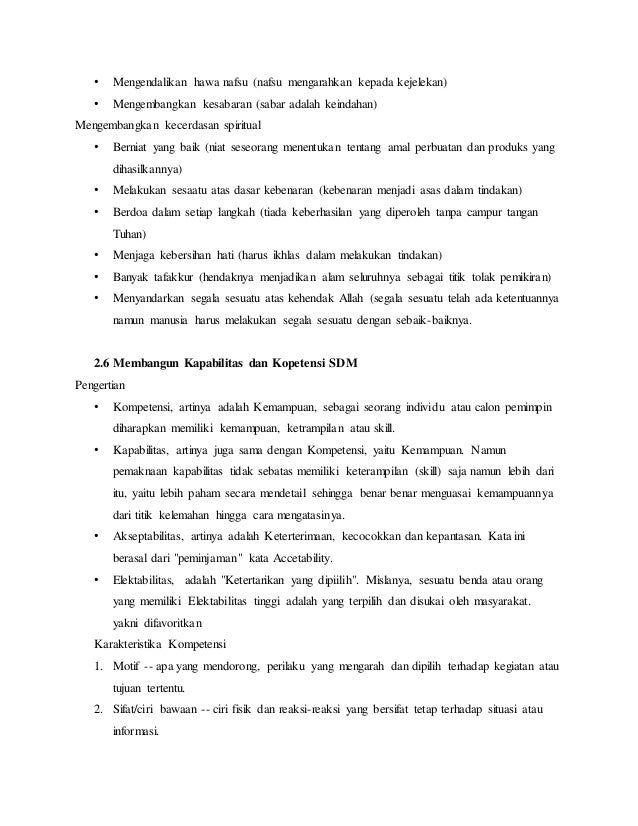 • Mengendalikan hawa nafsu (nafsu mengarahkan kepada kejelekan)
• Mengembangkan kesabaran (sabar adalah keindahan)

Mengembangkan kecerdasan spiritual

• Berniat yang baik (niat seseorang menentukan tentang amal perbuatan dan produks yang dihasilkannya)
• Melakukan sesaatu atas dasar kebenaran (kebenaran menjadi asas dalam tindakan)
• Berdoa dalam setiap langkah (tiada keberhasilan yang diperoleh tanpa campur tangan Tuhan)
• Menjaga kebersihan hati (harus ikhlas dalam melakukan tindakan)
• Banyak tafakkur (hendaknya menjadikan alam seluruhnya sebagai titik tolak pemikiran)
• Menyandarkan segala sesuatu atas kehendak Allah (segala sesuatu telah ada ketentuannya namun manusia harus melakukan segala sesuatu dengan sebaik-baiknya.

2.6 Membangun Kapabilitas dan Kopetensi SDM

Pengertian

• Kompetensi, artinya adalah Kemampuan, sebagai seorang individu atau calon pemimpin diharapkan memiliki kemampuan, ketrampilan atau skill.
• Kapabilitas, artinya juga sama dengan Kompetensi, yaitu Kemampuan. Namun pemaknaan kapabilitas tidak sebatas memiliki keterampilan (skill) saja namun lebih dari itu, yaitu lebih paham secara mendetail sehingga benar benar menguasai kemampuannya dari titik kelemahan hingga cara mengatasinya.
• Akseptabilitas, artinya adalah Keterterimaan, kecocokkan dan kepantasan. Kata ini berasal dari "peminjaman" kata Accetability.
• Elektabilitas, adalah "Ketertarikan yang dipiilih". Mislanya, sesuatu benda atau orang yang memiliki Elektabilitas tinggi adalah yang terpilih dan disukai oleh masyarakat. yakni difavoritkan

Karakteristika Kompetensi

1. Motif -- apa yang mendorong, perilaku yang mengarah dan dipilih terhadap kegiatan atau tujuan tertentu.
2. Sifat/ciri bawaan -- ciri fisik dan reaksi-reaksi yang bersifat tetap terhadap situasi atau informasi.